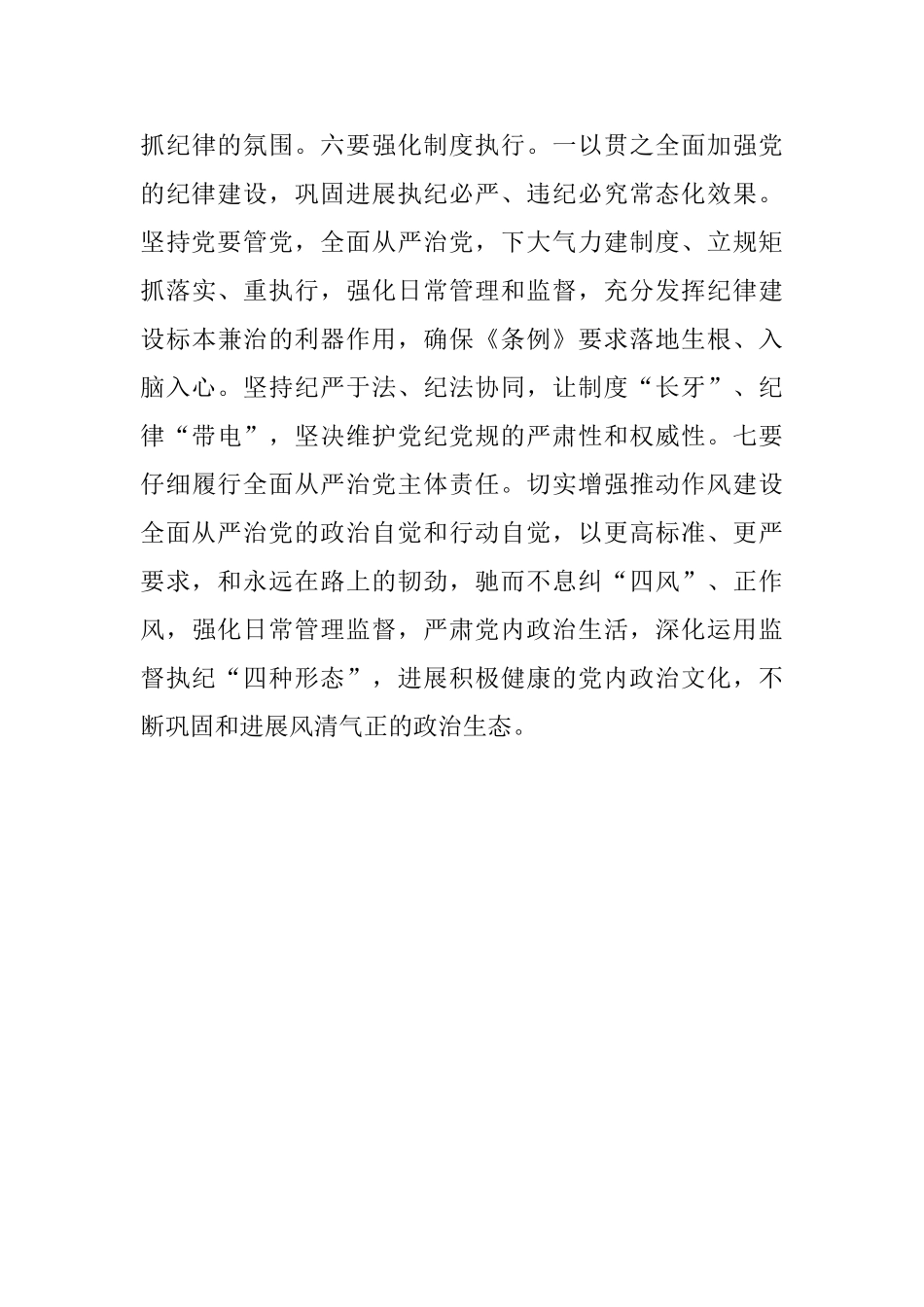 抓纪律的氛围。六要强化制度执行。一以贯之全面加强党的纪律建设，巩固进展执纪必严、违纪必究常态化效果。坚持党要管党，全面从严治党，下大气力建制度、立规矩抓落实、重执行，强化日常管理和监督，充分发挥纪律建设标本兼治的利器作用，确保《条例》要求落地生根、入脑入心。坚持纪严于法、纪法协同，让制度“长牙”、纪律“带电”，坚决维护党纪党规的严肃性和权威性。七要仔细履行全面从严治党主体责任。切实增强推动作风建设全面从严治党的政治自觉和行动自觉，以更高标准、更严要求，和永远在路上的韧劲，驰而不息纠“四风”、正作风，强化日常管理监督，严肃党内政治生活，深化运用监督执纪“四种形态”，进展积极健康的党内政治文化，不断巩固和进展风清气正的政治生态。